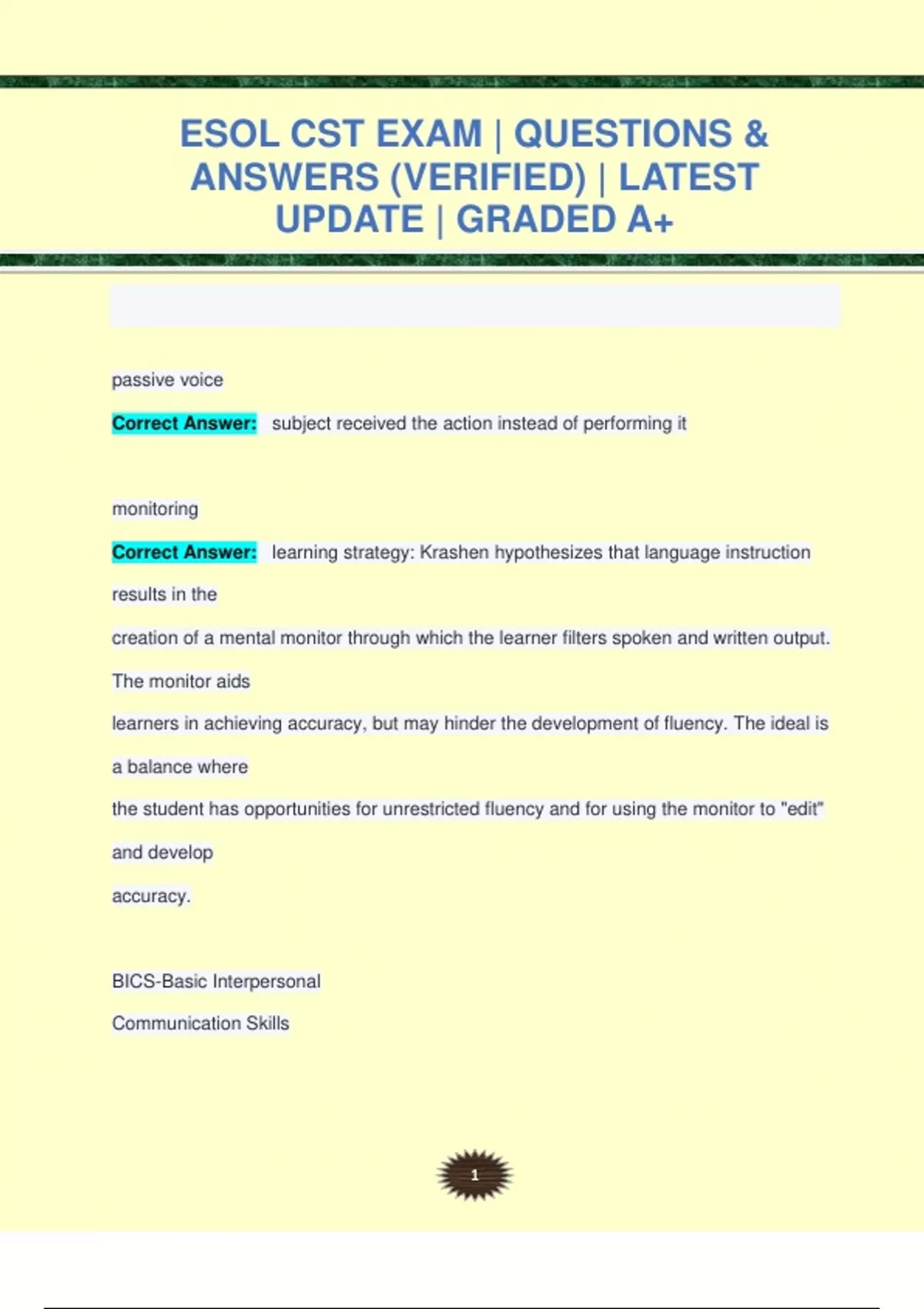 ESOL CST EXAM | QUESTIONS & ANSWERS (VERIFIED) | LATEST UPDATE | GRADED A+

passive voice

Correct Answer: subject received the action instead of performing it

monitoring

Correct Answer: learning strategy: Krashen hypothesizes that language instruction results in the creation of a mental monitor through which the learner filters spoken and written output. The monitor aids learners in achieving accuracy, but may hinder the development of fluency. The ideal is a balance where the student has opportunities for unrestricted fluency and for using the monitor to "edit" and develop accuracy.

BICS-Basic Interpersonal Communication Skills

1